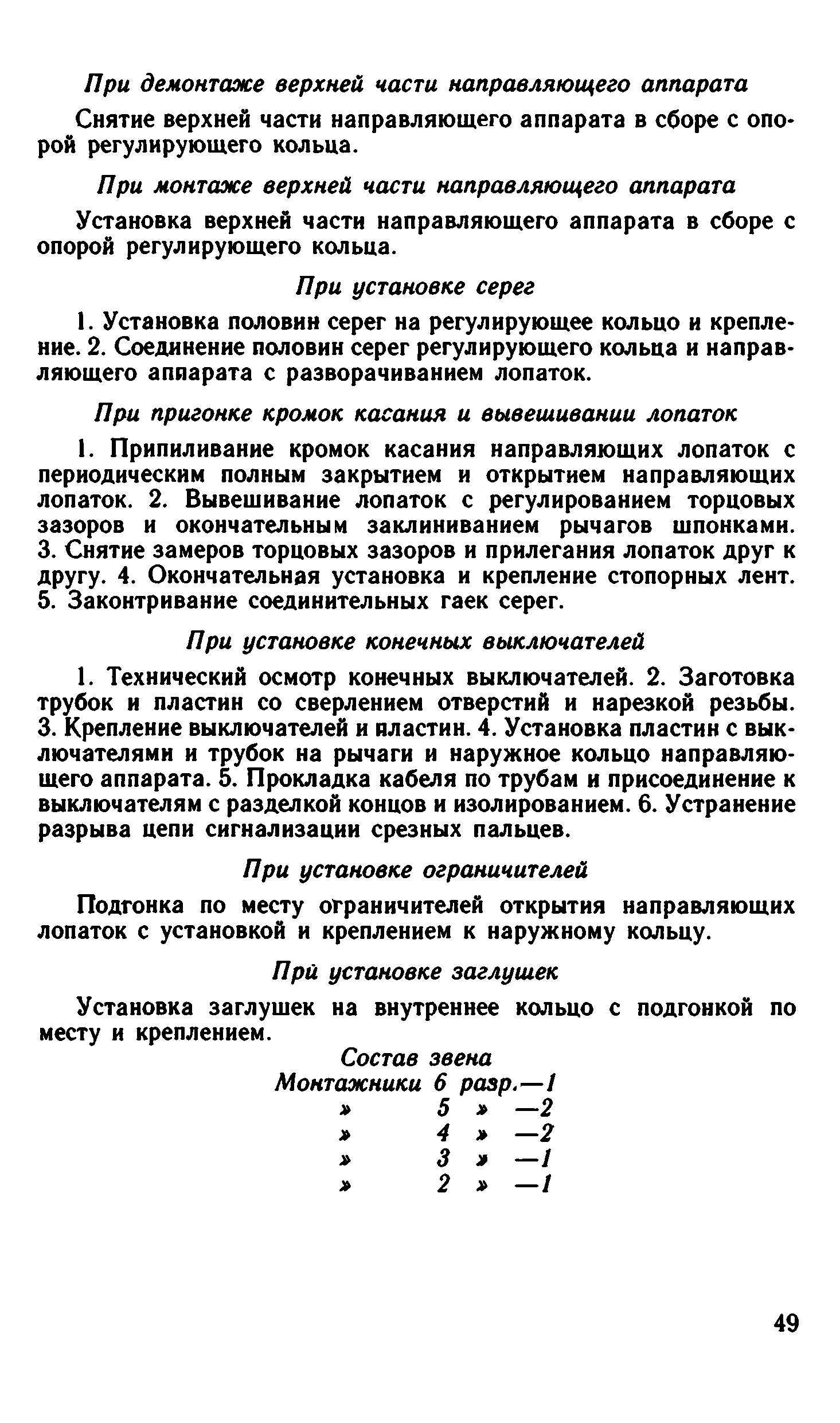 При демонтаже верхней части направляющего аппарата

Снятие верхней части направляющего аппарата в сборе с опорой регулирующего кольца.

При монтаже верхней части направляющего аппарата

Установка верхней части направляющего аппарата в сборе с опорой регулирующего кольца.

При установке серег

1. Установка половин серег на регулирующее кольцо и крепление. 2. Соединение половин серег регулирующего кольца и направляющего аппарата с разворачиванием лопаток.

При пригонке кромок касания и вывешивании лопаток

1. Припиливание кромок касания направляющих лопаток с периодическим полным закрытием и открытием направляющих лопаток. 2. Вывешивание лопаток с регулированием торцовых зазоров и окончательным заклиниванием рычагов шпонками. 3. Снятие замеров торцовых зазоров и прилегания лопаток друг к другу. 4. Окончательная установка и крепление стопорных лент. 5. Законтривание соединительных гаек серег.

При установке конечных выключателей

1. Технический осмотр конечных выключателей. 2. Заготовка трубок и пластин со сверлением отверстий и нарезкой резьбы. 3. Крепление выключателей и пластин. 4. Установка пластин с выключателями и трубок на рычаги и наружное кольцо направляющего аппарата. 5. Прокладка кабеля по трубам и присоединение к выключателям с разделкой концов и изолированием. 6. Устранение разрыва цепи сигнализации срезных пальцев.

При установке ограничителей

Подгонка по месту ограничителей открытия направляющих лопаток с установкой и креплением к наружному кольцу.

При установке заглушек

Установка заглушек на внутреннее кольцо с подгонкой по месту и креплением.

Состав звена
Монтажники 6 разр.—1
» 5 » —2
» 4 » —2
» 3 » —1
» 2 » —1

49